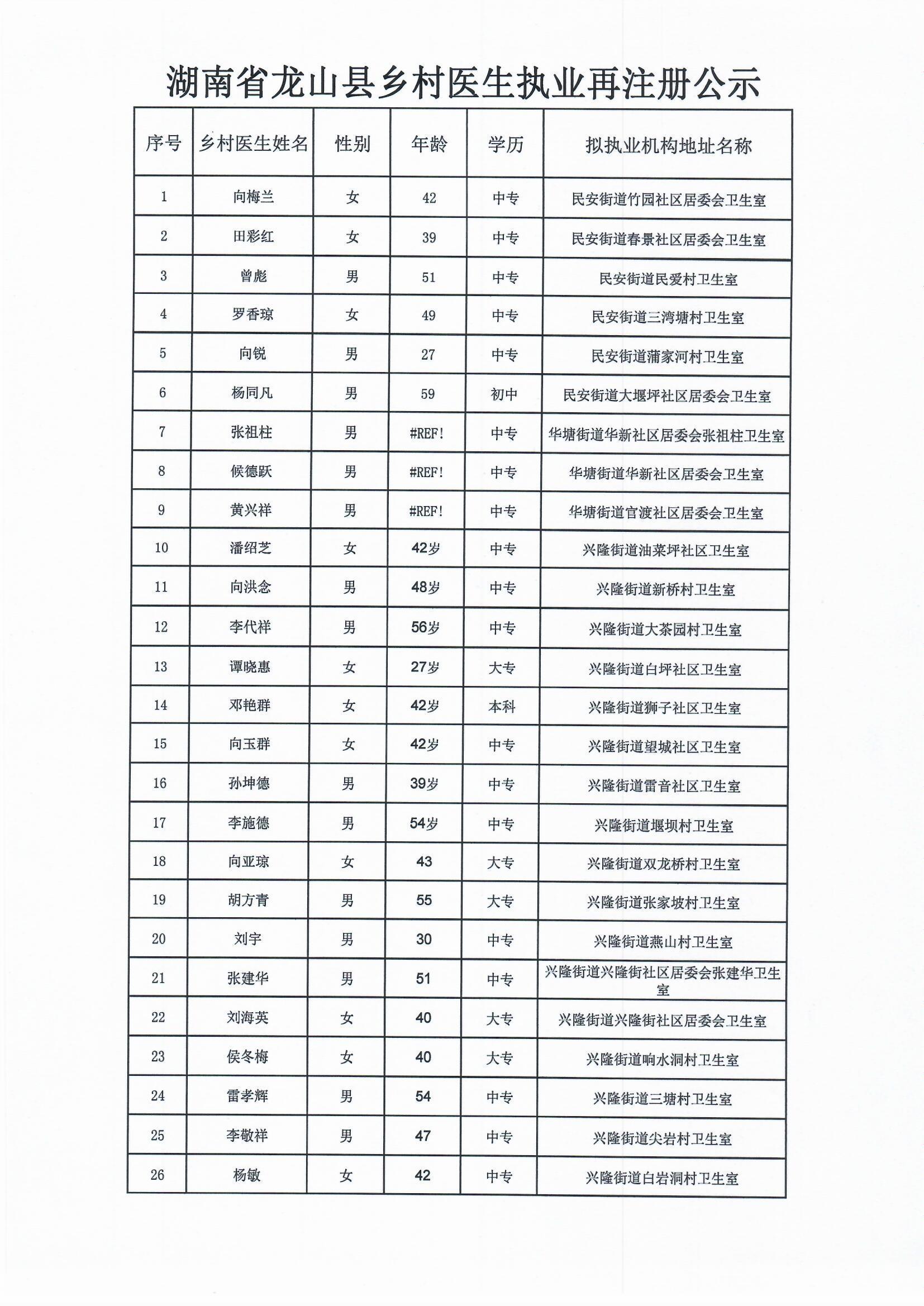 湖南省龙山县乡村医生执业再注册公示

| 序号 | 乡村医生姓名 | 性别 | 年龄 | 学历 | 拟执业机构地址名称 |
|---|---|---|---|---|---|
| 1 | 向梅兰 | 女 | 42 | 中专 | 民安街道竹园社区居委会卫生室 |
| 2 | 田彩红 | 女 | 39 | 中专 | 民安街道春景社区居委会卫生室 |
| 3 | 曾彪 | 男 | 51 | 中专 | 民安街道民爱村卫生室 |
| 4 | 罗香琼 | 女 | 49 | 中专 | 民安街道三湾塘村卫生室 |
| 5 | 向锐 | 男 | 27 | 中专 | 民安街道蒲家河村卫生室 |
| 6 | 杨同凡 | 男 | 59 | 初中 | 民安街道大堰坪社区居委会卫生室 |
| 7 | 张祖柱 | 男 | #REF! | 中专 | 华塘街道华新社区居委会张祖柱卫生室 |
| 8 | 候德跃 | 男 | #REF! | 中专 | 华塘街道华新社区居委会卫生室 |
| 9 | 黄兴祥 | 男 | #REF! | 中专 | 华塘街道官渡社区居委会卫生室 |
| 10 | 潘绍芝 | 女 | 42岁 | 中专 | 兴隆街道油菜坪社区卫生室 |
| 11 | 向洪念 | 男 | 48岁 | 中专 | 兴隆街道新桥村卫生室 |
| 12 | 李代祥 | 男 | 56岁 | 中专 | 兴隆街道大茶园村卫生室 |
| 13 | 谭晓惠 | 女 | 27岁 | 大专 | 兴隆街道白坪社区卫生室 |
| 14 | 邓艳群 | 女 | 42岁 | 本科 | 兴隆街道狮子社区卫生室 |
| 15 | 向玉群 | 女 | 42岁 | 中专 | 兴隆街道望城社区卫生室 |
| 16 | 孙坤德 | 男 | 39岁 | 中专 | 兴隆街道雷音社区卫生室 |
| 17 | 李施德 | 男 | 54岁 | 中专 | 兴隆街道堰坝村卫生室 |
| 18 | 向亚琼 | 女 | 43 | 大专 | 兴隆街道双龙桥村卫生室 |
| 19 | 胡方青 | 男 | 55 | 大专 | 兴隆街道张家坡村卫生室 |
| 20 | 刘宇 | 男 | 30 | 中专 | 兴隆街道燕山村卫生室 |
| 21 | 张建华 | 男 | 51 | 中专 | 兴隆街道兴隆街社区居委会张建华卫生室 |
| 22 | 刘海英 | 女 | 40 | 大专 | 兴隆街道兴隆街社区居委会卫生室 |
| 23 | 侯冬梅 | 女 | 40 | 大专 | 兴隆街道响水洞村卫生室 |
| 24 | 雷孝辉 | 男 | 54 | 中专 | 兴隆街道三塘村卫生室 |
| 25 | 李敬祥 | 男 | 47 | 中专 | 兴隆街道尖岩村卫生室 |
| 26 | 杨敏 | 女 | 42 | 中专 | 兴隆街道白岩洞村卫生室 |